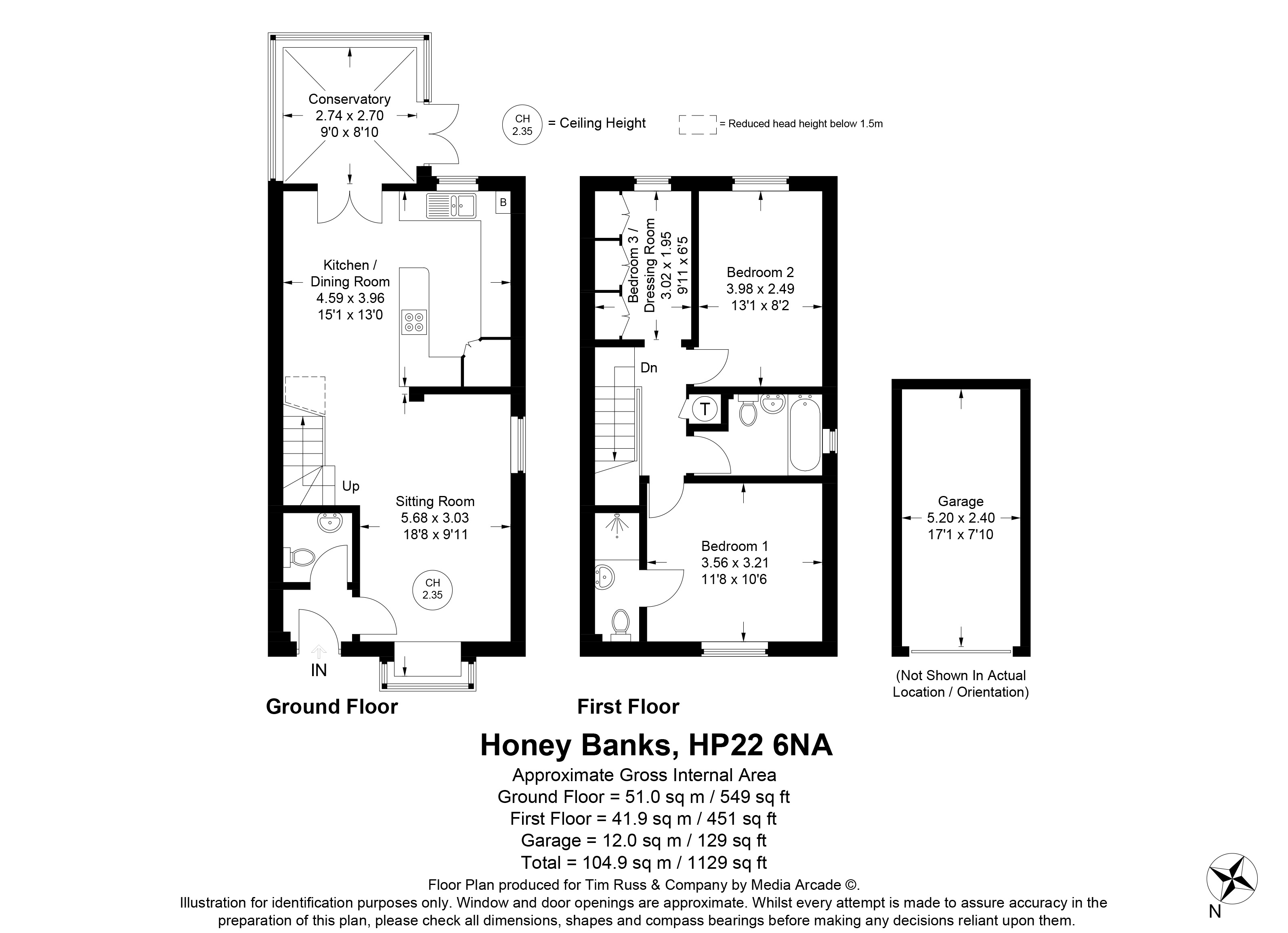 Conservatory
2.74 x 2.70
9'0 x 8'10

CH
2.35
= Ceiling Height

= Reduced head height below 1.5m

B

Kitchen /
Dining Room
4.59 x 3.96
15'1 x 13'0

Up

Sitting Room
5.68 x 3.03
18'8 x 9'11

CH
2.35

IN

Ground Floor

Bedroom 3 /
Dressing Room
3.02 x 1.95
9'11 x 6'5

Bedroom 2
3.98 x 2.49
13'1 x 8'2

Dn

T

Bedroom 1
3.56 x 3.21
11'8 x 10'6

First Floor

Garage
5.20 x 2.40
17'1 x 7'10

(Not Shown In Actual
Location / Orientation)

Honey Banks, HP22 6NA

Approximate Gross Internal Area
Ground Floor = 51.0 sq m / 549 sq ft
First Floor = 41.9 sq m / 451 sq ft
Garage = 12.0 sq m / 129 sq ft
Total = 104.9 sq m / 1129 sq ft

Floor Plan produced for Tim Russ & Company by Media Arcade ©.
Illustration for identification purposes only. Window and door openings are approximate. Whilst every attempt is made to assure accuracy in the preparation of this plan, please check all dimensions, shapes and compass bearings before making any decisions reliant upon them.

N